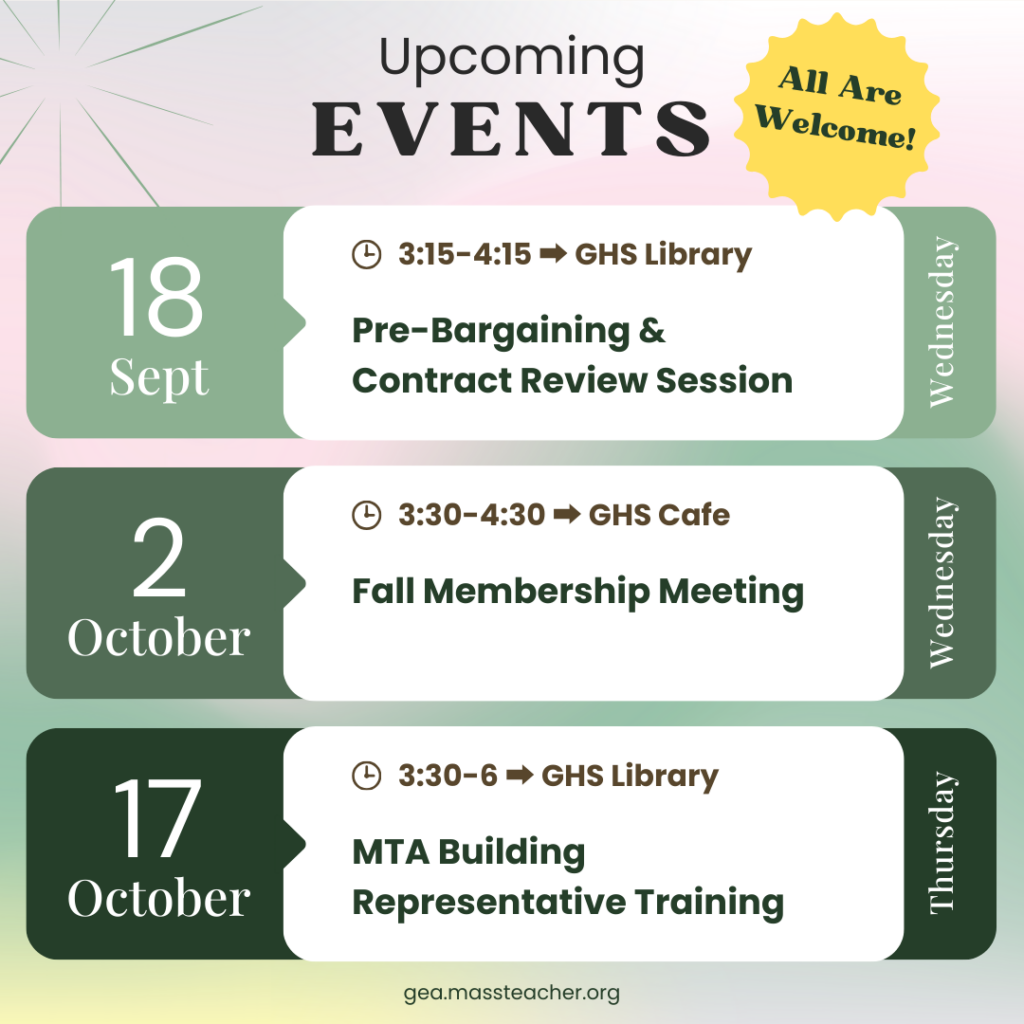 Upcoming
EVENTS

All Are Welcome!

18
Sept

3:15-4:15 ➡ GHS Library

Pre-Bargaining & Contract Review Session

Wednesday

2
October

3:30-4:30 ➡ GHS Cafe

Fall Membership Meeting

Wednesday

17
October

3:30-6 ➡ GHS Library

MTA Building Representative Training

Thursday

gea.massteacher.org